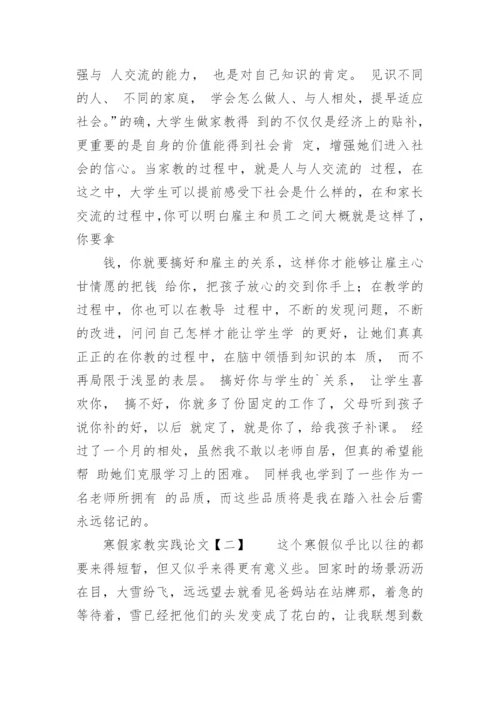 强与 人交流的能力， 也是对自己知识的肯定。 见识不同的人、 不同的家庭， 学会怎么做人、与人相处，提早适应社会。”的确，大学生做家教得 到的不仅仅是经济上的贴补，更重要的是自身的价值能得到社会肯 定，增强她们进入社会的信心。当家教的过程中，就是人与人交流的 过程，在这之中，大学生可以提前感受下社会是什么样的，在和家长交流的过程中，你可以明白雇主和员工之间大概就是这样了，你要拿

钱，你就要搞好和雇主的关系，这样你才能够让雇主心甘情愿的把钱 给你，把孩子放心的交到你手上；在教学的过程中，你也可以在教导 过程中，不断的发现问题，不断的改进，问问自己怎样才能让学生学 的更好，让她们真真正正的在你教的过程中，在脑中领悟到知识的本 质， 而不再局限于浅显的表层。 搞好你与学生的`关系， 让学生喜欢你， 搞不好，你就多了份固定的工作了，父母听到孩子说你补的好，以后 就定了，就是你了，给我孩子补课。 经过了一个月的相处，虽然我不敢以老师自居，但真的希望能帮 助她们克服学习上的困难。 同样我也学到了一些作为一名老师所拥有 的品质，而这些品质将是我在踏入社会后需永远铭记的。

寒假家教实践论文【二】　　这个寒假似乎比以往的都要来得短暂，但又似乎来得更有意义些。回家时的场景沥沥在目，大雪纷飞，远远望去就看见爸妈站在站牌那，着急的等待着，雪已经把他们的头发变成了花白的，让我联想到数